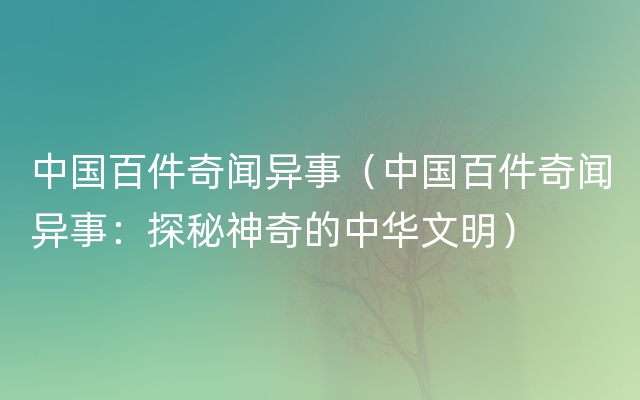 中国百件奇闻异事（中国百件奇闻异事：探秘神奇的中华文明）